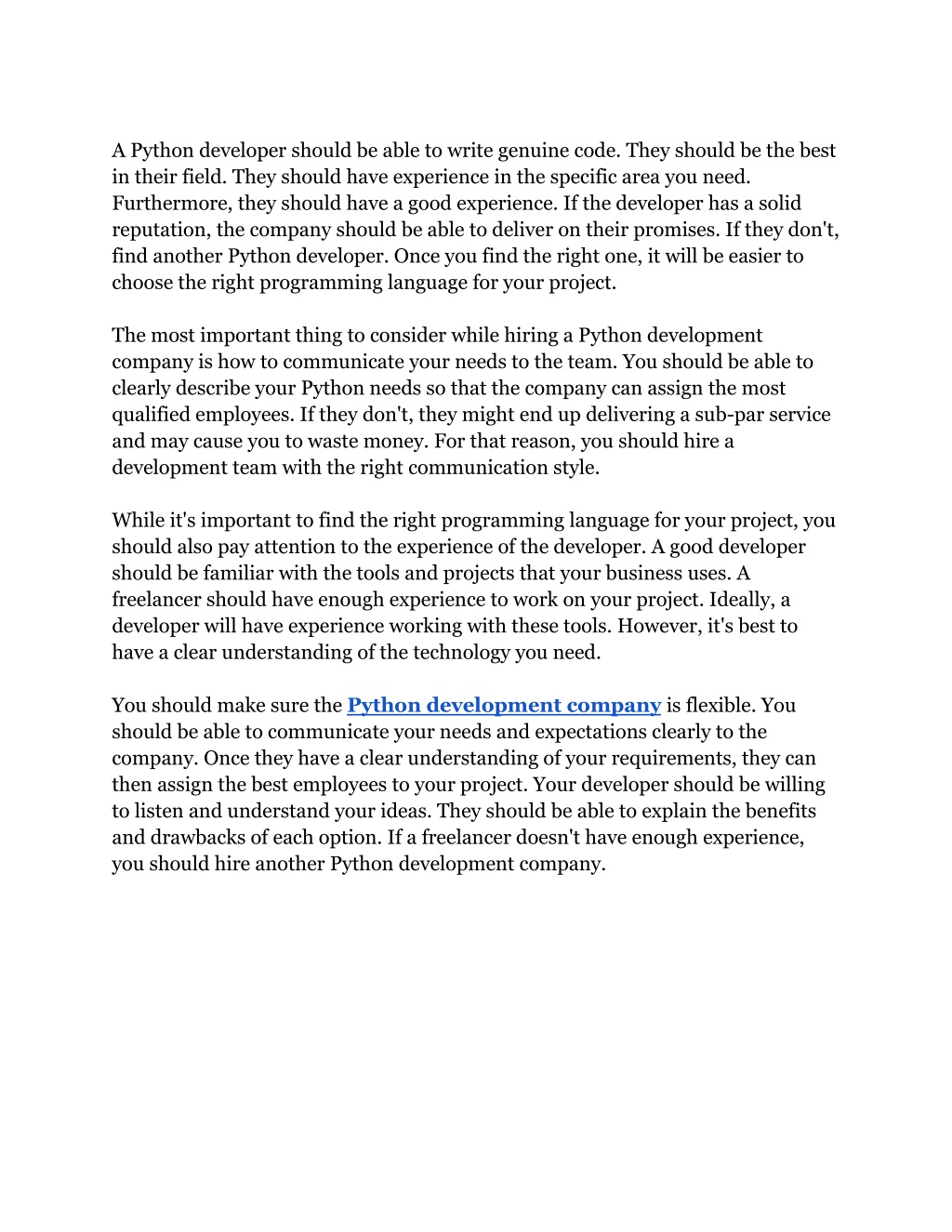 A Python developer should be able to write genuine code. They should be the best in their field. They should have experience in the specific area you need. Furthermore, they should have a good experience. If the developer has a solid reputation, the company should be able to deliver on their promises. If they don't, find another Python developer. Once you find the right one, it will be easier to choose the right programming language for your project.

The most important thing to consider while hiring a Python development company is how to communicate your needs to the team. You should be able to clearly describe your Python needs so that the company can assign the most qualified employees. If they don't, they might end up delivering a sub-par service and may cause you to waste money. For that reason, you should hire a development team with the right communication style.

While it's important to find the right programming language for your project, you should also pay attention to the experience of the developer. A good developer should be familiar with the tools and projects that your business uses. A freelancer should have enough experience to work on your project. Ideally, a developer will have experience working with these tools. However, it's best to have a clear understanding of the technology you need.

You should make sure the Python development company is flexible. You should be able to communicate your needs and expectations clearly to the company. Once they have a clear understanding of your requirements, they can then assign the best employees to your project. Your developer should be willing to listen and understand your ideas. They should be able to explain the benefits and drawbacks of each option. If a freelancer doesn't have enough experience, you should hire another Python development company.